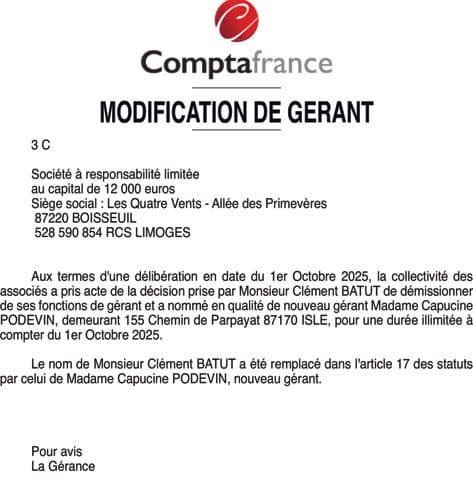 Comptafrance

MODIFICATION DE GERANT

3 C

Société à responsabilité limitée
au capital de 12 000 euros
Siège social : Les Quatre Vents - Allée des Primevères
87220 BOISSEUIL
528 590 854 RCS LIMOGES

Aux termes d'une délibération en date du 1er Octobre 2025, la collectivité des associés a pris acte de la décision prise par Monsieur Clément BATUT de démissionner de ses fonctions de gérant et a nommé en qualité de nouveau gérant Madame Capucine PODEVIN, demeurant 155 Chemin de Parpayat 87170 ISLE, pour une durée illimitée à compter du 1er Octobre 2025.

Le nom de Monsieur Clément BATUT a été remplacé dans l'article 17 des statuts par celui de Madame Capucine PODEVIN, nouveau gérant.

Pour avis
La Gérance